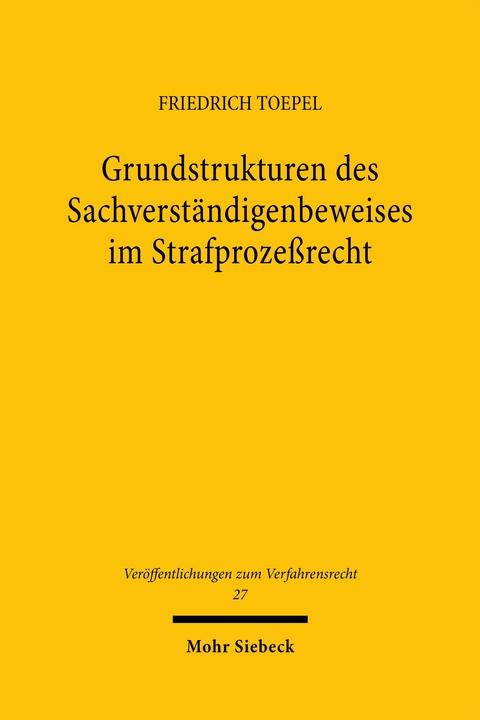 FRIEDRICH TOEPEL

Grundstrukturen des Sachverständigenbeweises im Strafprozeßrecht

Veröffentlichungen zum Verfahrensrecht
27

Mohr Siebeck